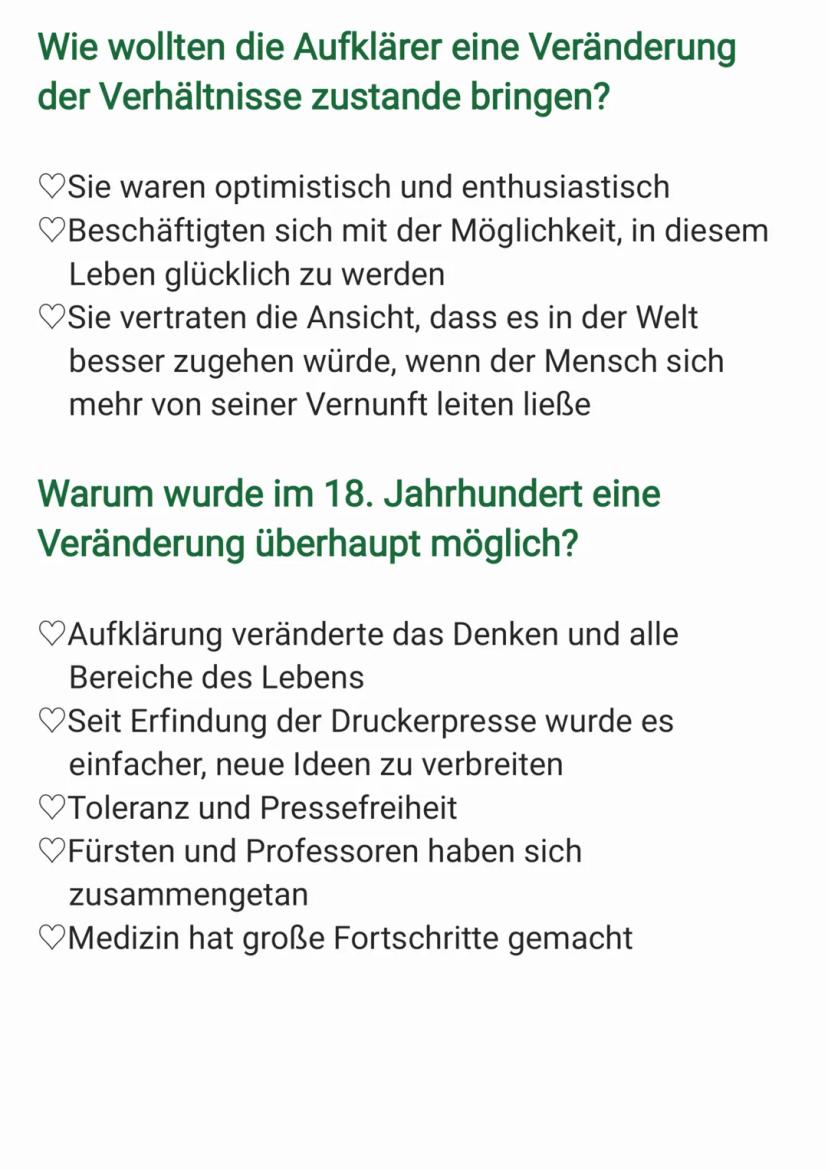 Wie wollten die Aufklärer eine Veränderung der Verhältnisse zustande bringen?

♡Sie waren optimistisch und enthusiastisch
♡Beschäftigten sich mit der Möglichkeit, in diesem Leben glücklich zu werden
♡Sie vertraten die Ansicht, dass es in der Welt besser zugehen würde, wenn der Mensch sich mehr von seiner Vernunft leiten ließe

Warum wurde im 18. Jahrhundert eine Veränderung überhaupt möglich?

♡Aufklärung veränderte das Denken und alle Bereiche des Lebens
♡Seit Erfindung der Druckerpresse wurde es einfacher, neue Ideen zu verbreiten
♡Toleranz und Pressefreiheit
♡Fürsten und Professoren haben sich zusammengetan
♡Medizin hat große Fortschritte gemacht